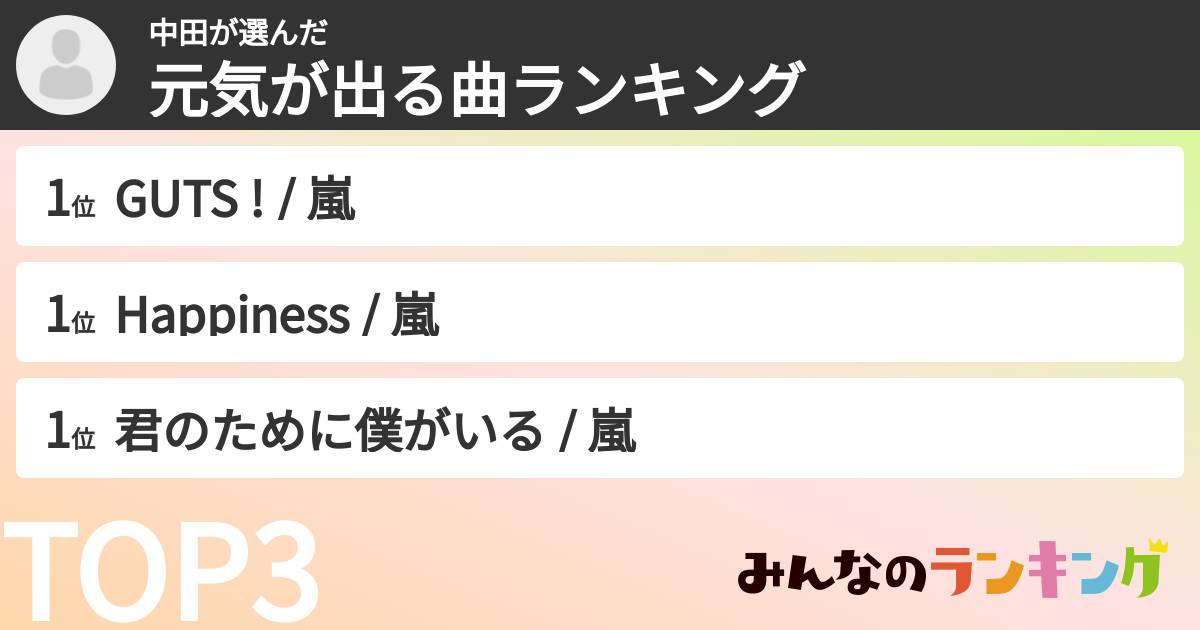 中田が選んだ
元気が出る曲ランキング

1位 GUTS ! / 嵐

1位 Happiness / 嵐

1位 君のために僕がいる / 嵐

TOP3

みんなのランキング